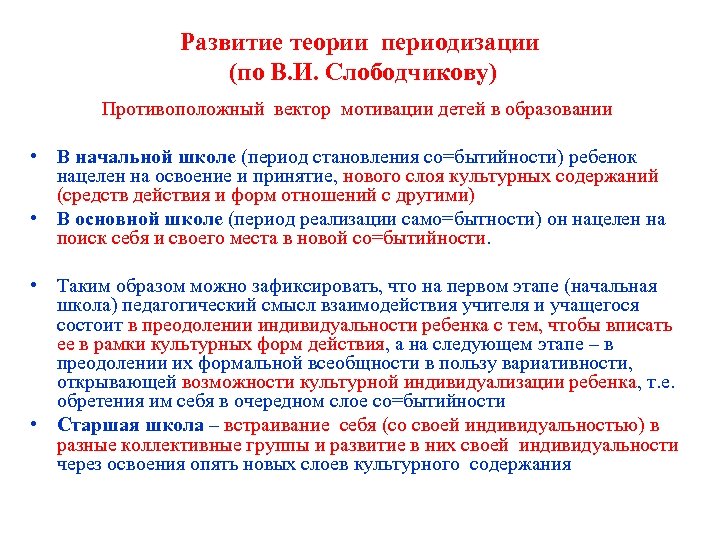 Развитие теории периодизации
(по В.И. Слободчикову)

Противоположный вектор мотивации детей в образовании

• В начальной школе (период становления со=бытийности) ребенок нацелен на освоение и принятие, нового слоя культурных содержаний (средств действия и форм отношений с другими)
• В основной школе (период реализации само=бытности) он нацелен на поиск себя и своего места в новой со=бытийности.

• Таким образом можно зафиксировать, что на первом этапе (начальная школа) педагогический смысл взаимодействия учителя и учащегося состоит в преодолении индивидуальности ребенка с тем, чтобы вписать ее в рамки культурных форм действия, а на следующем этапе – в преодолении их формальной всеобщности в пользу вариативности, открывающей возможности культурной индивидуализации ребенка, т.е. обретения им себя в очередном слое со=бытийности
• Старшая школа – встраивание себя (со своей индивидуальностью) в разные коллективные группы и развитие в них своей индивидуальности через освоения опять новых слоев культурного содержания